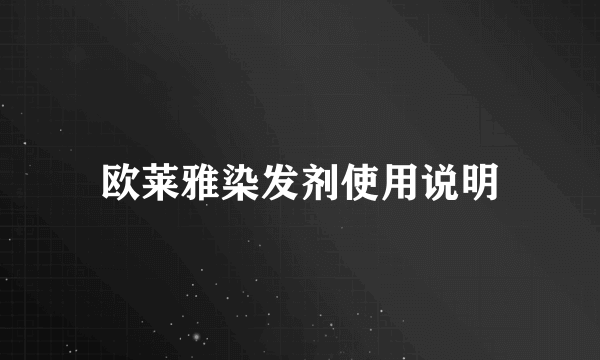 欧莱雅染发剂使用说明